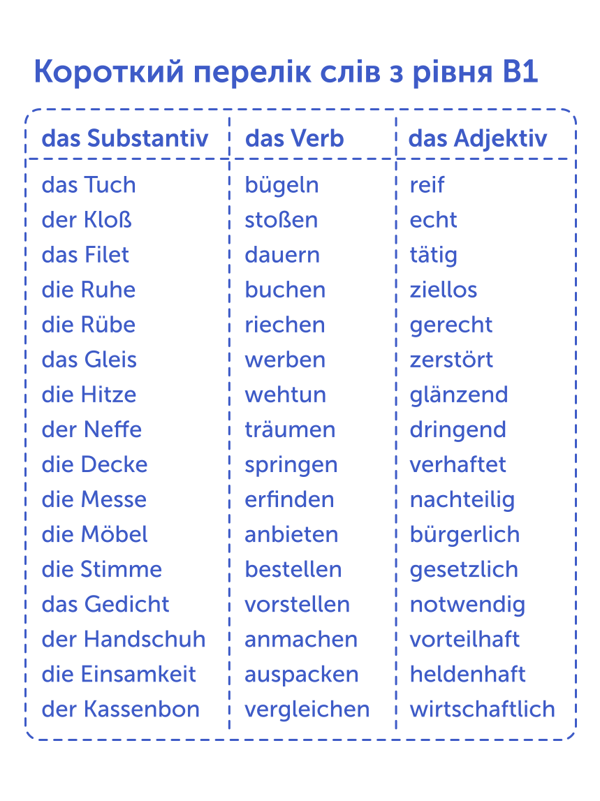 Короткий перелік слів з рівня B1

| das Substantiv | das Verb | das Adjektiv |
|---|---|---|
| das Tuch | bügeln | reif |
| der Kloß | stoßen | echt |
| das Filet | dauern | tätig |
| die Ruhe | buchen | ziellos |
| die Rübe | riechen | gerecht |
| das Gleis | werben | zerstört |
| die Hitze | wehtun | glänzend |
| der Neffe | träumen | dringend |
| die Decke | springen | verhaftet |
| die Messe | erfinden | nachteilig |
| die Möbel | anbieten | bürgerlich |
| die Stimme | bestellen | gesetzlich |
| das Gedicht | vorstellen | notwendig |
| der Handschuh | anmachen | vorteilhaft |
| die Einsamkeit | auspacken | heldenhaft |
| der Kassenbon | vergleichen | wirtschaftlich |